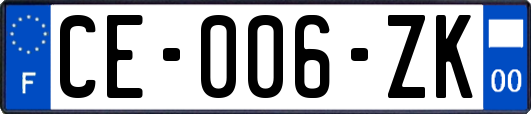 F
CE-006-ZK
00